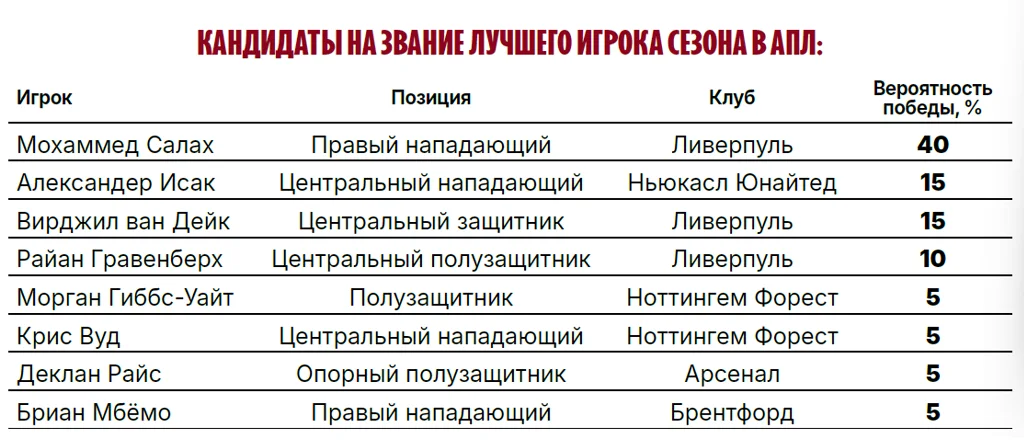 КАНДИДАТЫ НА ЗВАНИЕ ЛУЧШЕГО ИГРОКА СЕЗОНА В АПЛ:

| Игрок | Позиция | Клуб | Вероятность победы, % |
|---|---|---|---|
| Мохаммед Салах | Правый нападающий | Ливерпуль | 40 |
| Александер Исак | Центральный нападающий | Ньюкасл Юнайтед | 15 |
| Вирджил ван Дейк | Центральный защитник | Ливерпуль | 15 |
| Райан Гравенберх | Центральный полузащитник | Ливерпуль | 10 |
| Морган Гиббс-Уайт | Полузащитник | Ноттингем Форест | 5 |
| Крис Вуд | Центральный нападающий | Ноттингем Форест | 5 |
| Деклан Райс | Опорный полузащитник | Арсенал | 5 |
| Бриан Мбёмо | Правый нападающий | Брентфорд | 5 |